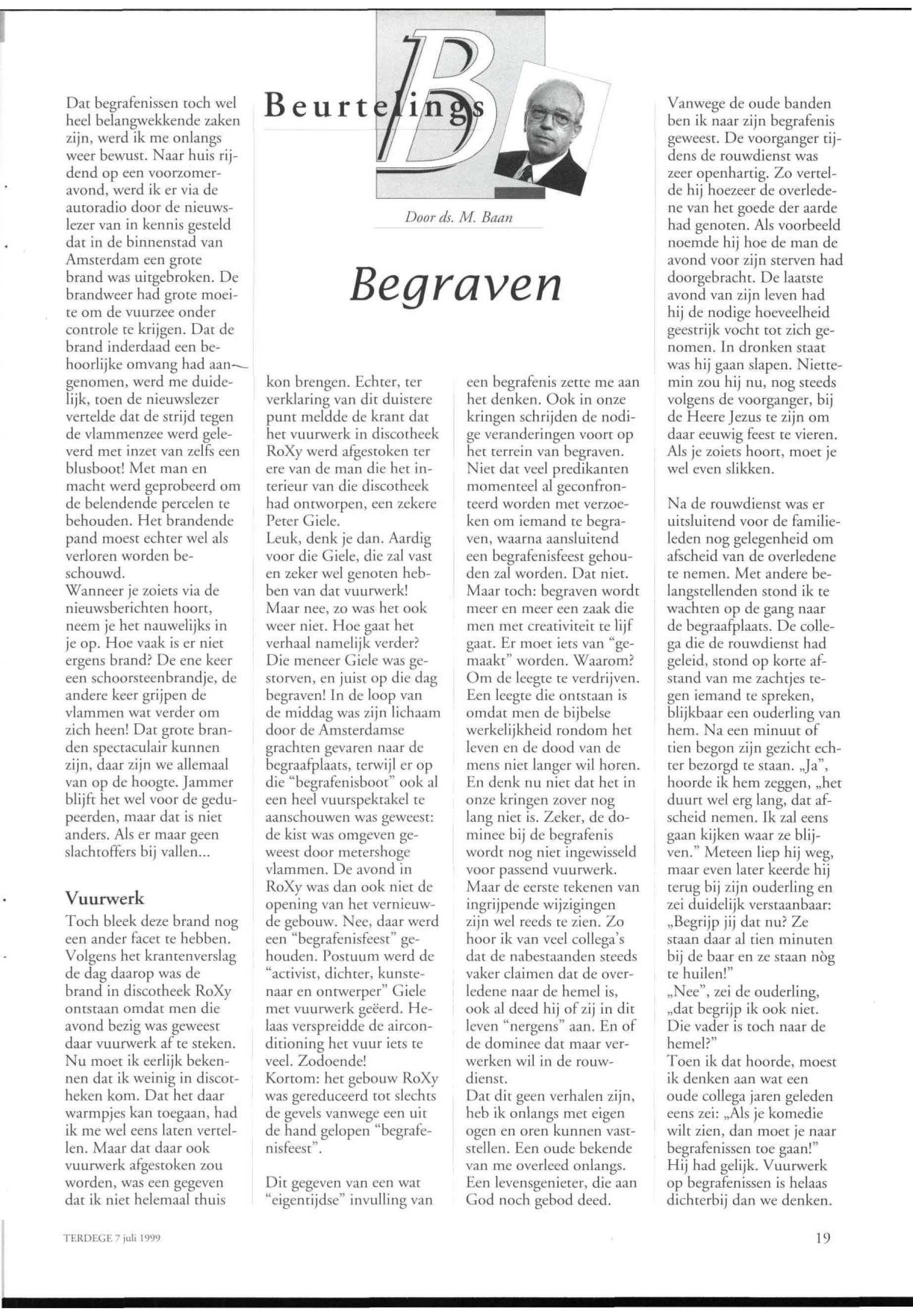 Beurtelings

Door ds. M. Baan

Begraven

Dat begrafenissen toch wel heel belangwekkende zaken zijn, werd ik me onlangs weer bewust. Naar huis rijdend op een voorzomeravond, werd ik er via de autoradio door de nieuwslezer van in kennis gesteld dat in de binnenstad van Amsterdam een grote brand was uitgebroken. De brandweer had grote moeite om de vuurzee onder controle te krijgen. Dat de brand inderdaad een behoorlijke omvang had aangenomen, werd me duidelijk, toen de nieuwslezer vertelde dat de strijd tegen de vlammenzee werd geleverd met inzet van zelfs een blusboot! Met man en macht werd geprobeerd om de belendende percelen te behouden. Het brandende pand moest echter wel als verloren worden beschouwd.
Wanneer je zoiets via de nieuwsberichten hoort, neem je het nauwelijks in je op. Hoe vaak is er niet ergens brand? De ene keer een schoorsteenbrandje, de andere keer grijpen de vlammen wat verder om zich heen! Dat grote branden spectaculair kunnen zijn, daar zijn we allemaal van op de hoogte. Jammer blijft het wel voor de gedupeerden, maar dat is niet anders. Als er maar geen slachtoffers bij vallen...

Vuurwerk
Toch bleek deze brand nog een ander facet te hebben. Volgens het krantenverslag de dag daarop was de brand in discotheek RoXy ontstaan omdat men die avond bezig was geweest daar vuurwerk af te steken. Nu moet ik eerlijk bekennen dat ik weinig in discotheken kom. Dat het daar warmpjes kan toegaan, had ik me wel eens laten vertellen. Maar dat daar ook vuurwerk afgestoken zou worden, was een gegeven dat ik niet helemaal thuis kon brengen. Echter, ter verklaring van dit duistere punt meldde de krant dat het vuurwerk in discotheek RoXy werd afgestoken ter ere van de man die het interieur van die discotheek had ontworpen, een zekere Peter Giele.
Leuk, denk je dan. Aardig voor die Giele, die zal vast en zeker wel genoten hebben van dat vuurwerk! Maar nee, zo was het ook weer niet. Hoe gaat het verhaal namelijk verder? Die meneer Giele was gestorven, en juist op die dag begraven! In de loop van de middag was zijn lichaam door de Amsterdamse grachten gevaren naar de begraafplaats, terwijl er op die "begrafenisboot" ook al een heel vuurspektakel te aanschouwen was geweest: de kist was omgeven geweest door metershoge vlammen. De avond in RoXy was dan ook niet de opening van het vernieuwde gebouw. Nee, daar werd een "begrafenisfeest" gehouden. Postuum werd de "activist, dichter, kunstenaar en ontwerper" Giele met vuurwerk geëerd. Helaas verspreidde de airconditioning het vuur iets te veel. Zodoende!
Kortom: het gebouw RoXy was gereduceerd tot slechts de gevels vanwege een uit de hand gelopen "begrafenisfeest".

Dit gegeven van een wat "eigentijdse" invulling van een begrafenis zette me aan het denken. Ook in onze kringen schrijden de nodige veranderingen voort op het terrein van begraven. Niet dat veel predikanten momenteel al geconfronteerd worden met verzoeken om iemand te begraven, waarna aansluitend een begrafenisfeest gehouden zal worden. Dat niet. Maar toch: begraven wordt meer en meer een zaak die men met creativiteit te lijf gaat. Er moet iets van "gemaakt" worden. Waarom? Om de leegte te verdrijven. Een leegte die ontstaan is omdat men de bijbelse werkelijkheid rondom het leven en de dood van de mens niet langer wil horen. En denk nu niet dat het in onze kringen zover nog lang niet is. Zeker, de dominee bij de begrafenis wordt nog niet ingewisseld voor passend vuurwerk. Maar de eerste tekenen van ingrijpende wijzigingen zijn wel reeds te zien. Zo hoor ik van veel collega's dat de nabestaanden steeds vaker claimen dat de overledene naar de hemel is, ook al deed hij of zij in dit leven "nergens" aan. En of de dominee dat maar verwerken wil in de rouwdienst.
Dat dit geen verhalen zijn, heb ik onlangs met eigen ogen en oren kunnen vaststellen. Een oude bekende van me overleed onlangs. Een levensgenieter, die aan God noch gebod deed. Vanwege de oude banden ben ik naar zijn begrafenis geweest. De voorganger tijdens de rouwdienst was zeer openhartig. Zo vertelde hij hoezeer de overledene van het goede der aarde had genoten. Als voorbeeld noemde hij hoe de man de avond voor zijn sterven had doorgebracht. De laatste avond van zijn leven had hij de nodige hoeveelheid geestrijk vocht tot zich genomen. In dronken staat was hij gaan slapen. Niettemin zou hij nu, nog steeds volgens de voorganger, bij de Heere Jezus te zijn om daar eeuwig feest te vieren. Als je zoiets hoort, moet je wel even slikken.

Na de rouwdienst was er uitsluitend voor de familieleden nog gelegenheid om afscheid van de overledene te nemen. Met andere belangstellenden stond ik te wachten op de gang naar de begraafplaats. De collega die de rouwdienst had geleid, stond op korte afstand van me zachtjes tegen iemand te spreken, blijkbaar een ouderling van hem. Na een minuut of tien begon zijn gezicht echter bezorgd te staan. „Ja", hoorde ik hem zeggen, „het duurt wel erg lang, dat afscheid nemen. Ik zal eens gaan kijken waar ze blijven." Meteen liep hij weg, maar even later keerde hij terug bij zijn ouderling en zei duidelijk verstaanbaar: „Begrijp jij dat nu? Ze staan daar al tien minuten bij de baar en ze staan nòg te huilen!"
„Nee", zei de ouderling, „dat begrijp ik ook niet. Die vader is toch naar de hemel?"
Toen ik dat hoorde, moest ik denken aan wat een oude collega jaren geleden eens zei: „Als je komedie wilt zien, dan moet je naar begrafenissen toe gaan!" Hij had gelijk. Vuurwerk op begrafenissen is helaas dichterbij dan we denken.

TERDEGE 7 juli 1999

19